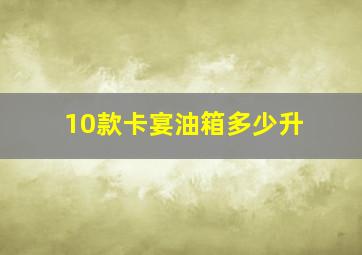 10款卡宴油箱多少升